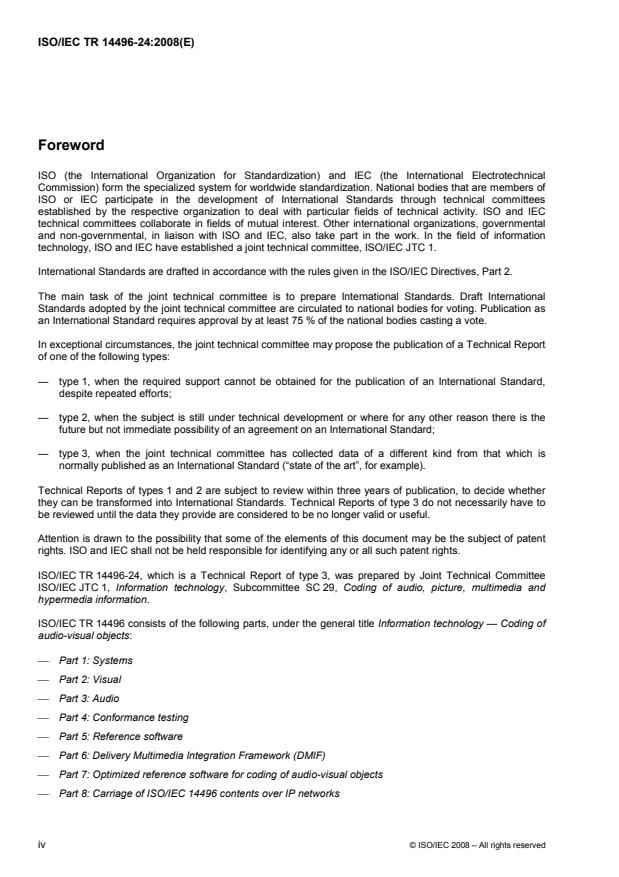 ISO/IEC TR 14496-24:2008(E)

Foreword

ISO (the International Organization for Standardization) and IEC (the International Electrotechnical Commission) form the specialized system for worldwide standardization. National bodies that are members of ISO or IEC participate in the development of International Standards through technical committees established by the respective organization to deal with particular fields of technical activity. ISO and IEC technical committees collaborate in fields of mutual interest. Other international organizations, governmental and non-governmental, in liaison with ISO and IEC, also take part in the work. In the field of information technology, ISO and IEC have established a joint technical committee, ISO/IEC JTC 1.

International Standards are drafted in accordance with the rules given in the ISO/IEC Directives, Part 2.

The main task of the joint technical committee is to prepare International Standards. Draft International Standards adopted by the joint technical committee are circulated to national bodies for voting. Publication as an International Standard requires approval by at least 75 % of the national bodies casting a vote.

In exceptional circumstances, the joint technical committee may propose the publication of a Technical Report of one of the following types:

— type 1, when the required support cannot be obtained for the publication of an International Standard, despite repeated efforts;

— type 2, when the subject is still under technical development or where for any other reason there is the future but not immediate possibility of an agreement on an International Standard;

— type 3, when the joint technical committee has collected data of a different kind from that which is normally published as an International Standard ("state of the art", for example).

Technical Reports of types 1 and 2 are subject to review within three years of publication, to decide whether they can be transformed into International Standards. Technical Reports of type 3 do not necessarily have to be reviewed until the data they provide are considered to be no longer valid or useful.

Attention is drawn to the possibility that some of the elements of this document may be the subject of patent rights. ISO and IEC shall not be held responsible for identifying any or all such patent rights.

ISO/IEC TR 14496-24, which is a Technical Report of type 3, was prepared by Joint Technical Committee ISO/IEC JTC 1, Information technology, Subcommittee SC 29, Coding of audio, picture, multimedia and hypermedia information.

ISO/IEC TR 14496 consists of the following parts, under the general title Information technology — Coding of audio-visual objects:

— Part 1: Systems
— Part 2: Visual
— Part 3: Audio
— Part 4: Conformance testing
— Part 5: Reference software
— Part 6: Delivery Multimedia Integration Framework (DMIF)
— Part 7: Optimized reference software for coding of audio-visual objects
— Part 8: Carriage of ISO/IEC 14496 contents over IP networks

iv © ISO/IEC 2008 – All rights reserved